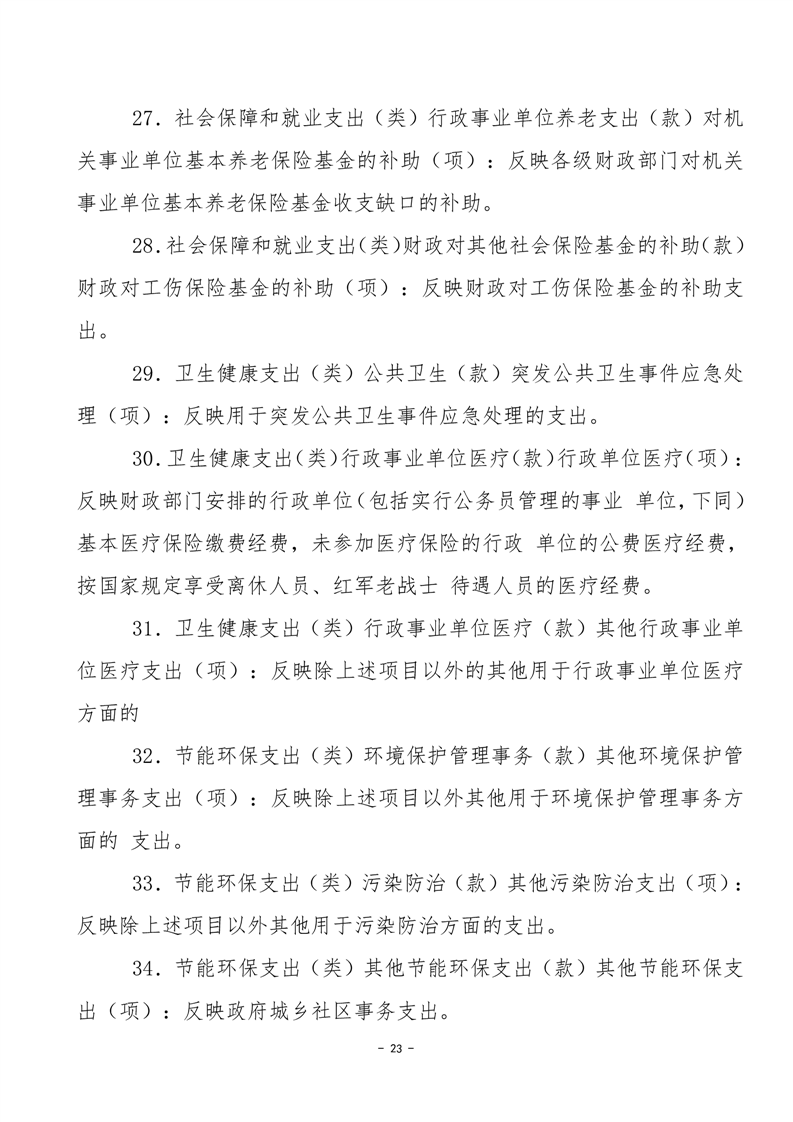 27．社会保障和就业支出（类）行政事业单位养老支出（款）对机关事业单位基本养老保险基金的补助（项）：反映各级财政部门对机关事业单位基本养老保险基金收支缺口的补助。

28.社会保障和就业支出(类)财政对其他社会保险基金的补助(款)财政对工伤保险基金的补助（项）：反映财政对工伤保险基金的补助支出。

29．卫生健康支出（类）公共卫生（款）突发公共卫生事件应急处理（项）：反映用于突发公共卫生事件应急处理的支出。

30.卫生健康支出(类)行政事业单位医疗(款)行政单位医疗(项)：反映财政部门安排的行政单位(包括实行公务员管理的事业 单位,下同)基本医疗保险缴费经费，未参加医疗保险的行政 单位的公费医疗经费，按国家规定享受离休人员、红军老战士 待遇人员的医疗经费。

31．卫生健康支出（类）行政事业单位医疗（款）其他行政事业单位医疗支出（项）：反映除上述项目以外的其他用于行政事业单位医疗方面的

32．节能环保支出（类）环境保护管理事务（款）其他环境保护管理事务支出（项）：反映除上述项目以外其他用于环境保护管理事务方面的 支出。

33．节能环保支出（类）污染防治（款）其他污染防治支出（项）：反映除上述项目以外其他用于污染防治方面的支出。

34．节能环保支出（类）其他节能环保支出（款）其他节能环保支出（项）：反映政府城乡社区事务支出。

- 23 -